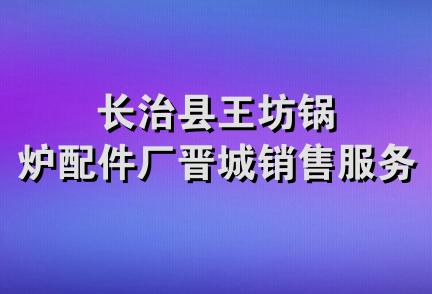 长治县王坊锅炉配件厂晋城销售服务